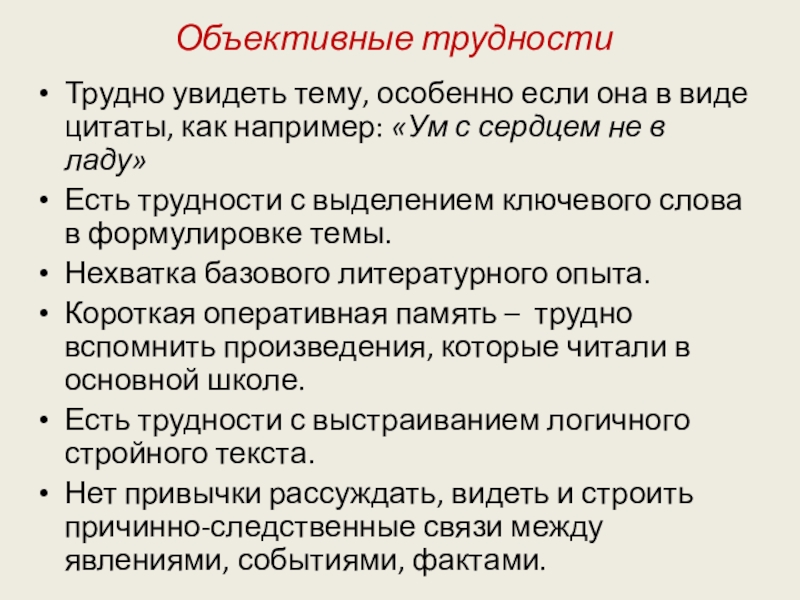 Объективные трудности

• Трудно увидеть тему, особенно если она в виде цитаты, как например: «Ум с сердцем не в ладу»
• Есть трудности с выделением ключевого слова в формулировке темы.
• Нехватка базового литературного опыта.
• Короткая оперативная память – трудно вспомнить произведения, которые читали в основной школе.
• Есть трудности с выстраиванием логичного стройного текста.
• Нет привычки рассуждать, видеть и строить причинно-следственные связи между явлениями, событиями, фактами.